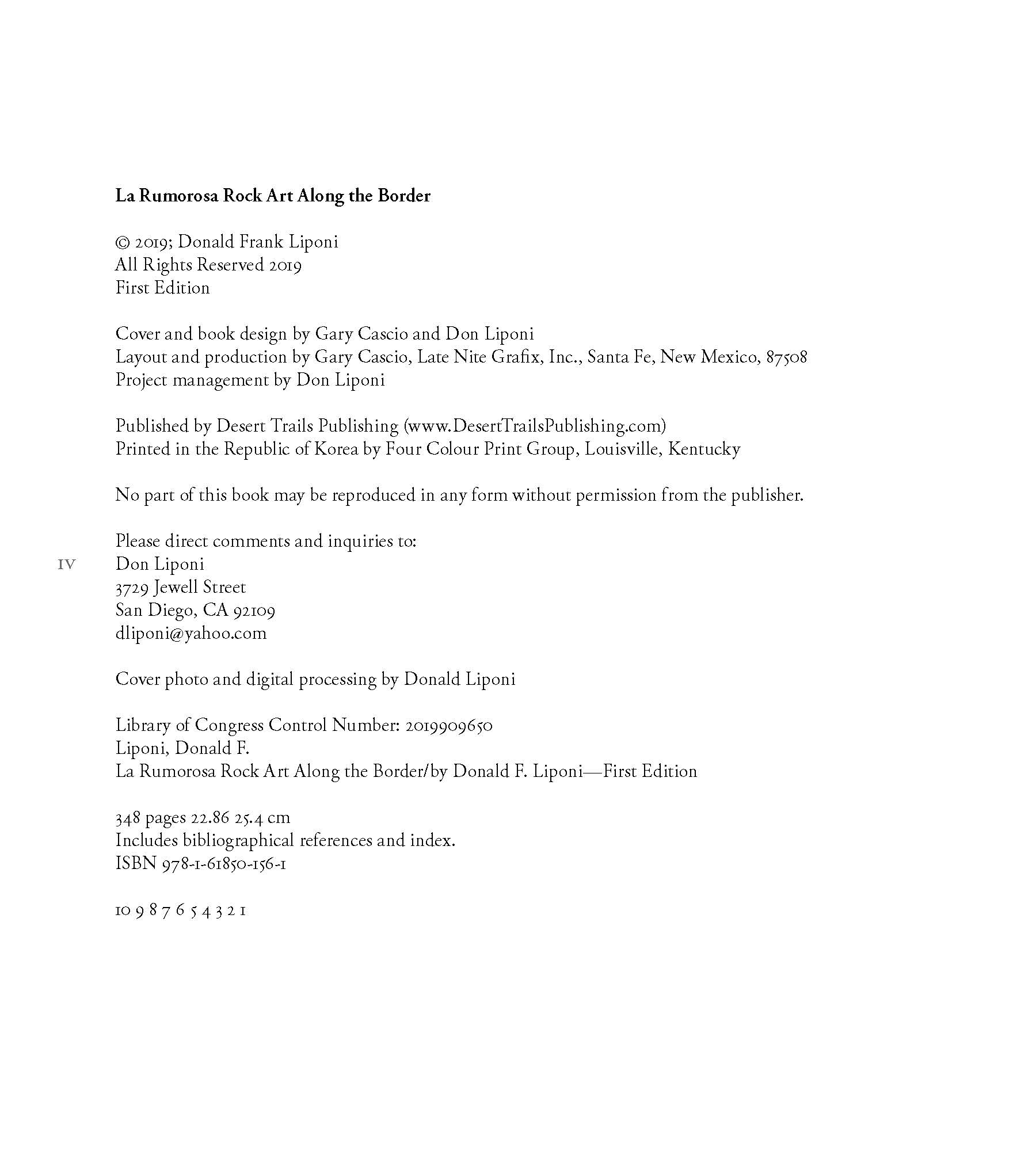 La Rumorosa Rock Art Along the Border

© 2019; Donald Frank Liponi
All Rights Reserved 2019
First Edition

Cover and book design by Gary Cascio and Don Liponi
Layout and production by Gary Cascio, Late Nite Grafix, Inc., Santa Fe, New Mexico, 87508
Project management by Don Liponi

Published by Desert Trails Publishing (www.DesertTrailsPublishing.com)
Printed in the Republic of Korea by Four Colour Print Group, Louisville, Kentucky

No part of this book may be reproduced in any form without permission from the publisher.

Please direct comments and inquiries to:
Don Liponi
3729 Jewell Street
San Diego, CA 92109
dliponi@yahoo.com

IV

Cover photo and digital processing by Donald Liponi

Library of Congress Control Number: 2019909650
Liponi, Donald F.
La Rumorosa Rock Art Along the Border/by Donald F. Liponi—First Edition

348 pages 22.86 25.4 cm
Includes bibliographical references and index.
ISBN 978-1-61850-156-1

10 9 8 7 6 5 4 3 2 1